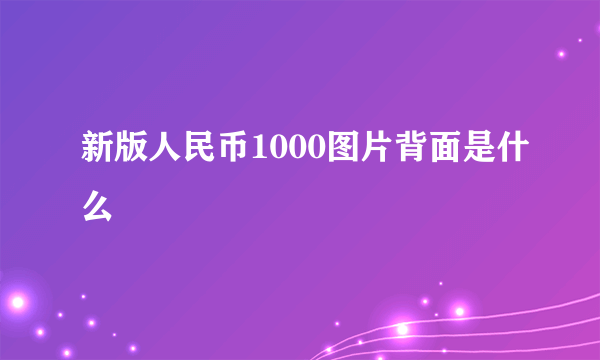 新版人民币1000图片背面是什么